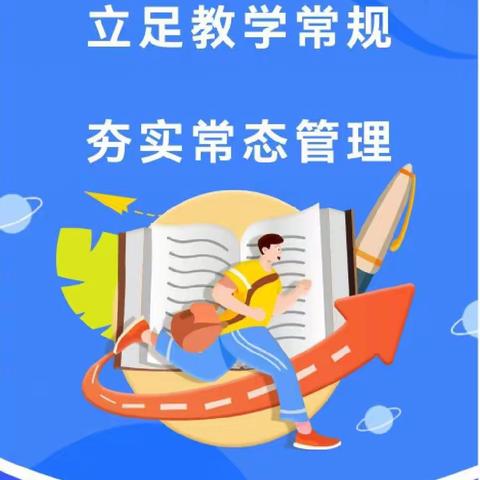 立足教学常规

夯实常态管理